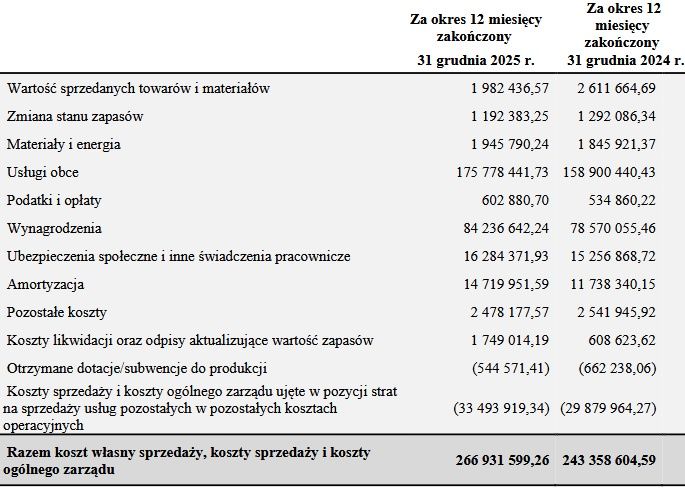 |  | Za okres 12 miesięcy zakończony 31 grudnia 2025 r. | Za okres 12 miesięcy zakończony 31 grudnia 2024 r. |
|---|---|---|
| Wartość sprzedanych towarów i materiałów | 1 982 436,57 | 2 611 664,69 |
| Zmiana stanu zapasów | 1 192 383,25 | 1 292 086,34 |
| Materiały i energia | 1 945 790,24 | 1 845 921,37 |
| Usługi obce | 175 778 441,73 | 158 900 440,43 |
| Podatki i opłaty | 602 880,70 | 534 860,22 |
| Wynagrodzenia | 84 236 642,24 | 78 570 055,46 |
| Ubezpieczenia społeczne i inne świadczenia pracownicze | 16 284 371,93 | 15 256 868,72 |
| Amortyzacja | 14 719 951,59 | 11 738 340,15 |
| Pozostałe koszty | 2 478 177,57 | 2 541 945,92 |
| Koszty likwidacji oraz odpisy aktualizujące wartość zapasów | 1 749 014,19 | 608 623,62 |
| Otrzymane dotacje/subwencje do produkcji | (544 571,41) | (662 238,06) |
| Koszty sprzedaży i koszty ogólnego zarządu ujęte w pozycji strat na sprzedaży usług pozostałych w pozostałych kosztach operacyjnych | (33 493 919,34) | (29 879 964,27) |
| Razem koszt własny sprzedaży, koszty sprzedaży i koszty ogólnego zarządu | 266 931 599,26 | 243 358 604,59 |